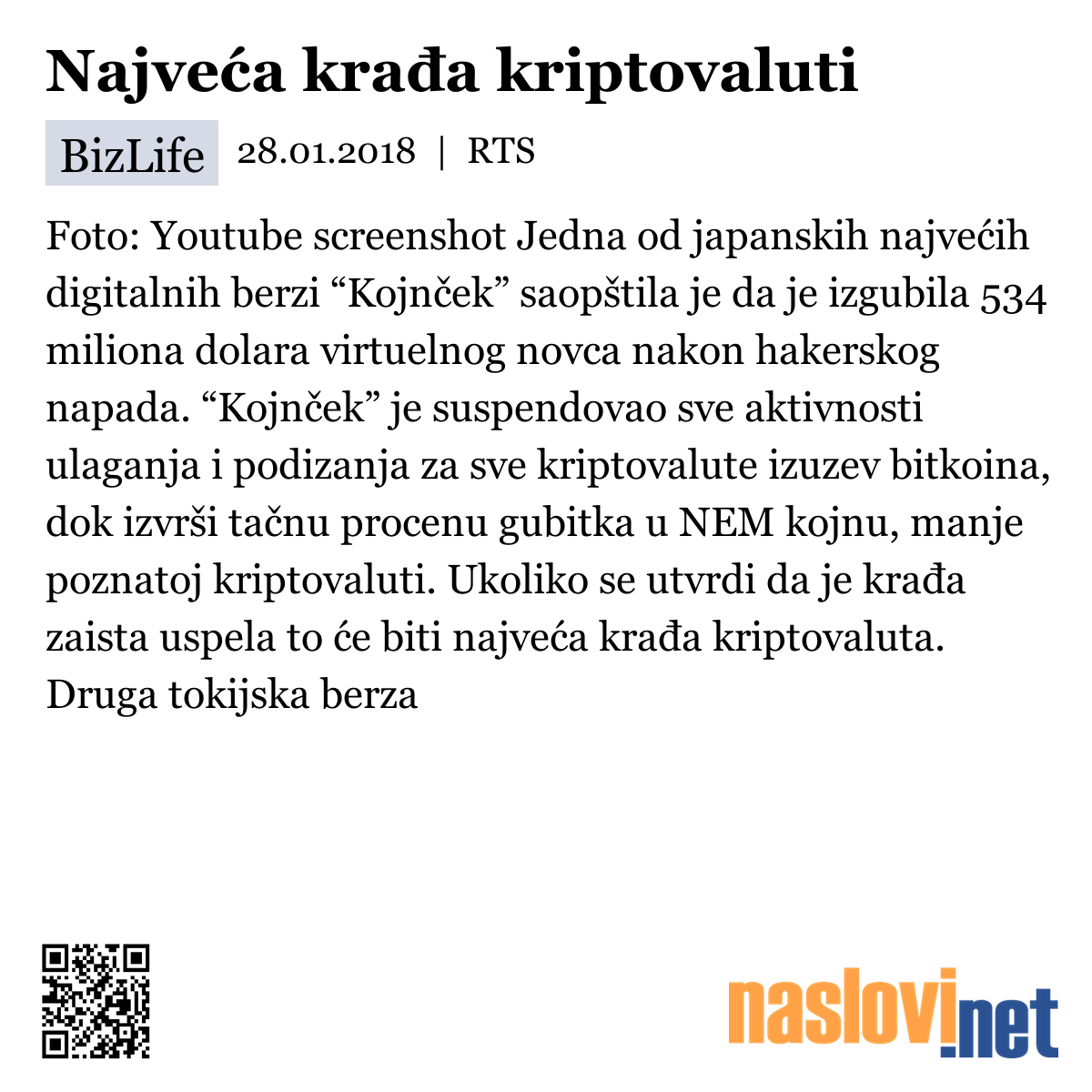 Najveća krađa kriptovaluti

BizLife 28.01.2018 | RTS

Foto: Youtube screenshot Jedna od japanskih najvećih digitalnih berzi “Kojnček” saopštila je da je izgubila 534 miliona dolara virtuelnog novca nakon hakerskog napada. “Kojnček” je suspendovao sve aktivnosti ulaganja i podizanja za sve kriptovalute izuzev bitkoina, dok izvrši tačnu procenu gubitka u NEM kojnu, manje poznatoj kriptovaluti. Ukoliko se utvrdi da je krađa zaista uspela to će biti najveća krađa kriptovaluta. Druga tokijska berza

naslovi.net